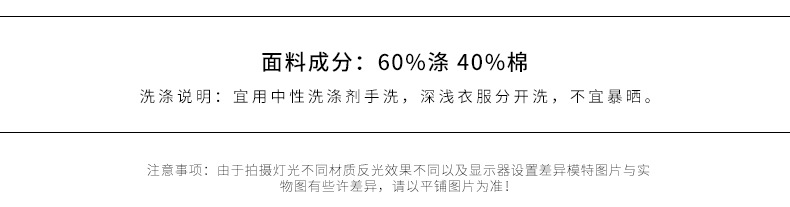 面料成分：60%涤 40%棉

洗涤说明：宜用中性洗涤剂手洗，深浅衣服分开洗，不宜暴晒。

注意事项：由于拍摄灯光不同材质反光效果不同以及显示器设置差异模特图片与实物图有些许差异，请以平铺图片为准！